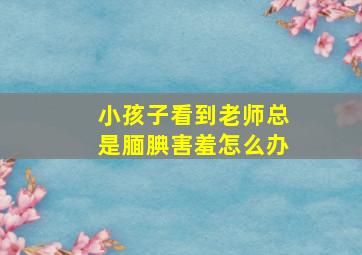 小孩子看到老师总是腼腆害羞怎么办